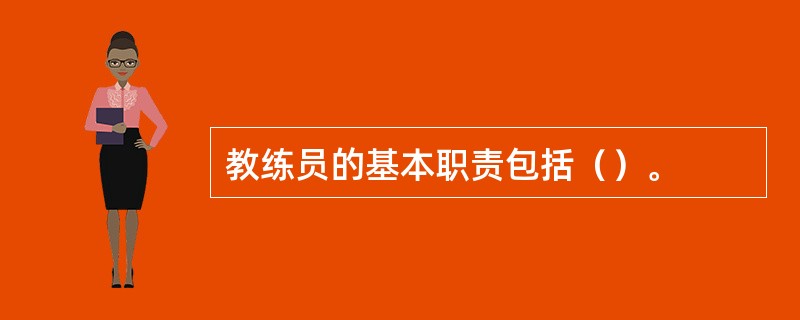 教练员的基本职责包括（）。